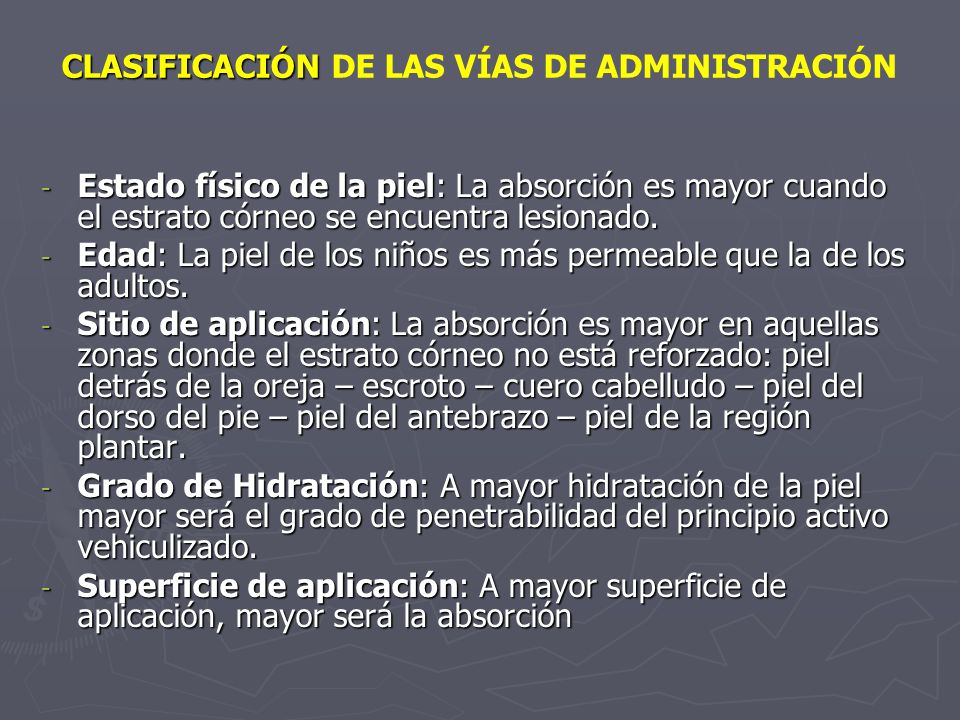 CLASIFICACIÓN DE LAS VÍAS DE ADMINISTRACIÓN

- Estado físico de la piel: La absorción es mayor cuando el estrato córneo se encuentra lesionado.
- Edad: La piel de los niños es más permeable que la de los adultos.
- Sitio de aplicación: La absorción es mayor en aquellas zonas donde el estrato córneo no está reforzado: piel detrás de la oreja – escroto – cuero cabelludo – piel del dorso del pie – piel del antebrazo – piel de la región plantar.
- Grado de Hidratación: A mayor hidratación de la piel mayor será el grado de penetrabilidad del principio activo vehiculizado.
- Superficie de aplicación: A mayor superficie de aplicación, mayor será la absorción